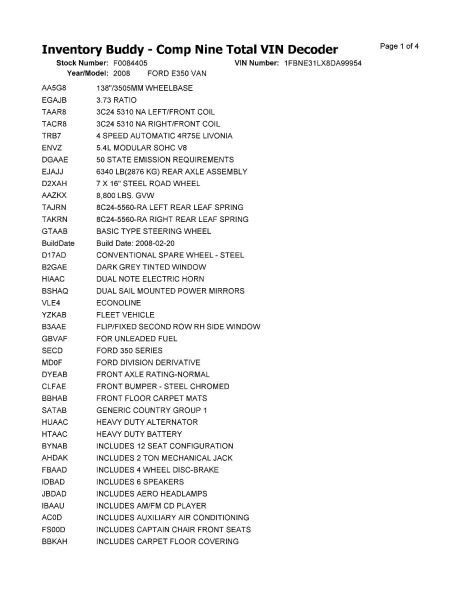 Inventory Buddy - Comp Nine Total VIN Decoder

Page 1 of 4

Stock Number: F0084405 VIN Number: 1FBNE31LX8DA99954

Year/Model: 2008 FORD E350 VAN

| | |
|---|---|
| AA5G8 | 138"/3505MM WHEELBASE |
| EGAJB | 3.73 RATIO |
| TAAR8 | 3C24 5310 NA LEFT/FRONT COIL |
| TACR8 | 3C24 5310 NA RIGHT/FRONT COIL |
| TRB7 | 4 SPEED AUTOMATIC 4R75E LIVONIA |
| ENVZ | 5.4L MODULAR SOHC V8 |
| DGAAE | 50 STATE EMISSION REQUIREMENTS |
| EJAJJ | 6340 LB(2876 KG) REAR AXLE ASSEMBLY |
| D2XAH | 7 X 16" STEEL ROAD WHEEL |
| AAZKX | 8,800 LBS. GVW |
| TAJRN | 8C24-5560-RA LEFT REAR LEAF SPRING |
| TAKRN | 8C24-5560-RA RIGHT REAR LEAF SPRING |
| GTAAB | BASIC TYPE STEERING WHEEL |
| BuildDate | Build Date: 2008-02-20 |
| D17AD | CONVENTIONAL SPARE WHEEL - STEEL |
| B2GAE | DARK GREY TINTED WINDOW |
| HIAAC | DUAL NOTE ELECTRIC HORN |
| BSHAQ | DUAL SAIL MOUNTED POWER MIRRORS |
| VLE4 | ECONOLINE |
| YZKAB | FLEET VEHICLE |
| B3AAE | FLIP/FIXED SECOND ROW RH SIDE WINDOW |
| GBVAF | FOR UNLEADED FUEL |
| SECD | FORD 350 SERIES |
| MD0F | FORD DIVISION DERIVATIVE |
| DYEAB | FRONT AXLE RATING-NORMAL |
| CLFAE | FRONT BUMPER - STEEL CHROMED |
| BBHAB | FRONT FLOOR CARPET MATS |
| SATAB | GENERIC COUNTRY GROUP 1 |
| HUAAC | HEAVY DUTY ALTERNATOR |
| HTAAC | HEAVY DUTY BATTERY |
| BYNAB | INCLUDES 12 SEAT CONFIGURATION |
| AHDAK | INCLUDES 2 TON MECHANICAL JACK |
| FBAAD | INCLUDES 4 WHEEL DISC-BRAKE |
| IDBAD | INCLUDES 6 SPEAKERS |
| JBDAD | INCLUDES AERO HEADLAMPS |
| IBAAU | INCLUDES AM/FM CD PLAYER |
| AC0D | INCLUDES AUXILIARY AIR CONDITIONING |
| FS00D | INCLUDES CAPTAIN CHAIR FRONT SEATS |
| BBKAH | INCLUDES CARPET FLOOR COVERING |